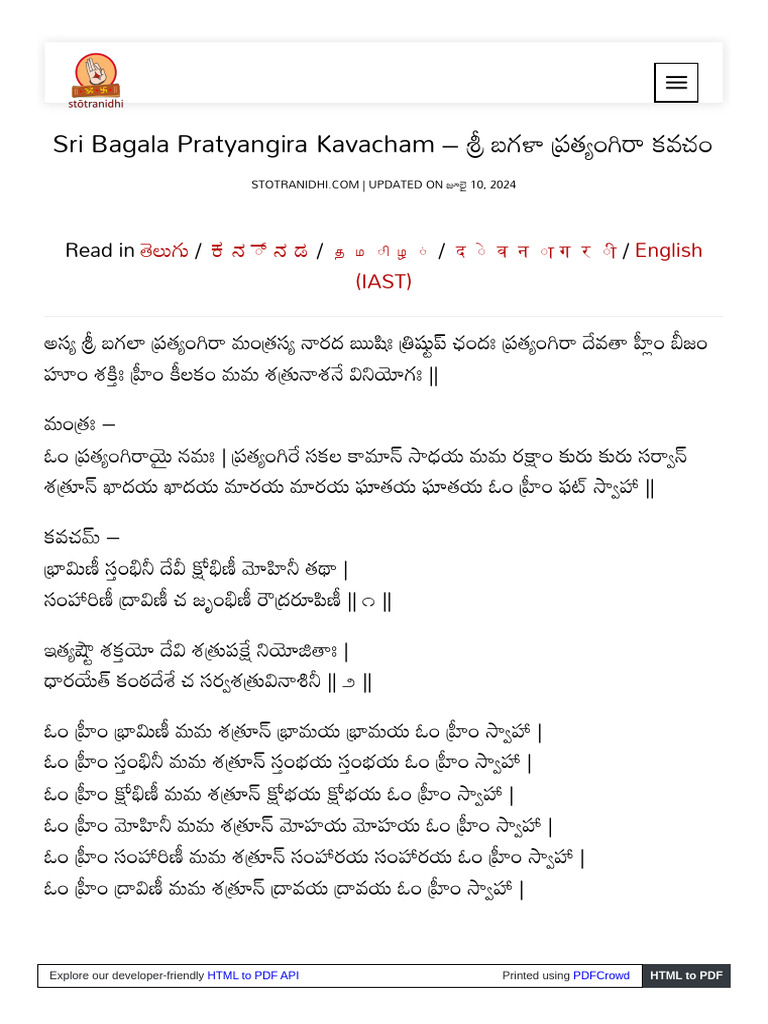 stōtranidhi

Sri Bagala Pratyangira Kavacham – శ్రీ బగళా ప్రత్యంగిరా కవచం

STOTRANIDHI.COM | UPDATED ON జూలై 10, 2024

Read in తెలుగు / ಕನ್ನಡ / தமிழ் / देवनागरी / English (IAST)

అస్య శ్రీ బగలా ప్రత్యంగిరా మంత్రస్య నారద ఋషిః త్రిష్టుప్ ఛందః ప్రత్యంగిరా దేవతా హ్లీం బీజం హూం శక్తిః హ్రీం కీలకం మమ శత్రునాశనే వినియోగః ||

మంత్రః –
ఓం ప్రత్యంగిరాయై నమః | ప్రత్యంగిరే సకల కామాన్ సాధయ మమ రక్షాం కురు కురు సర్వాన్ శత్రూన్ ఖాదయ ఖాదయ మారయ మారయ ఘాతయ ఘాతయ ఓం హ్రీం ఫట్ స్వాహా ||

కవచమ్ –
భ్రామిణీ స్తంభినీ దేవీ క్షోభిణీ మోహినీ తథా |
సంహారిణీ ద్రావిణీ చ జృంభిణీ రౌద్రరూపిణీ || ౧ ||

ఇత్యష్టౌ శక్తయో దేవి శత్రుపక్షే నియోజితాః |
ధారయేత్ కంఠదేశే చ సర్వశత్రువినాశినీ || ౨ ||

ఓం హ్రీం భ్రామిణీ మమ శత్రూన్ భ్రామయ భ్రామయ ఓం హ్రీం స్వాహా |
ఓం హ్రీం స్తంభినీ మమ శత్రూన్ స్తంభయ స్తంభయ ఓం హ్రీం స్వాహా |
ఓం హ్రీం క్షోభిణీ మమ శత్రూన్ క్షోభయ క్షోభయ ఓం హ్రీం స్వాహా |
ఓం హ్రీం మోహినీ మమ శత్రూన్ మోహయ మోహయ ఓం హ్రీం స్వాహా |
ఓం హ్రీం సంహారిణీ మమ శత్రూన్ సంహారయ సంహారయ ఓం హ్రీం స్వాహా |
ఓం హ్రీం ద్రావిణీ మమ శత్రూన్ ద్రావయ ద్రావయ ఓం హ్రీం స్వాహా |

Explore our developer-friendly HTML to PDF API	Printed using PDFCrowd	HTML to PDF